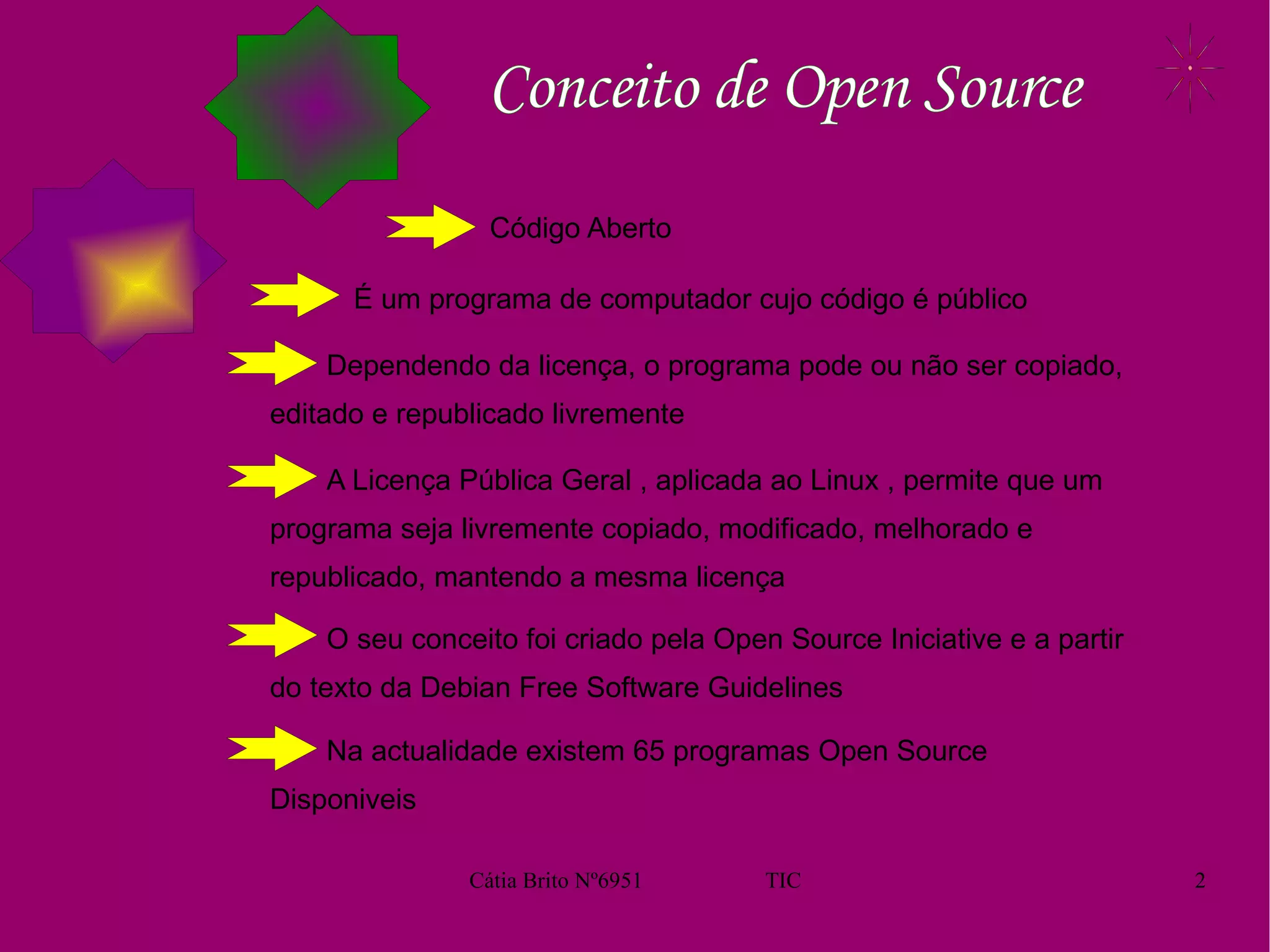 Conceito de Open Source

Código Aberto

É um programa de computador cujo código é público

Dependendo da licença, o programa pode ou não ser copiado, editado e republicado livremente

A Licença Pública Geral , aplicada ao Linux , permite que um programa seja livremente copiado, modificado, melhorado e republicado, mantendo a mesma licença

O seu conceito foi criado pela Open Source Iniciative e a partir do texto da Debian Free Software Guidelines

Na actualidade existem 65 programas Open Source Disponiveis

Cátia Brito Nº6951 TIC 2